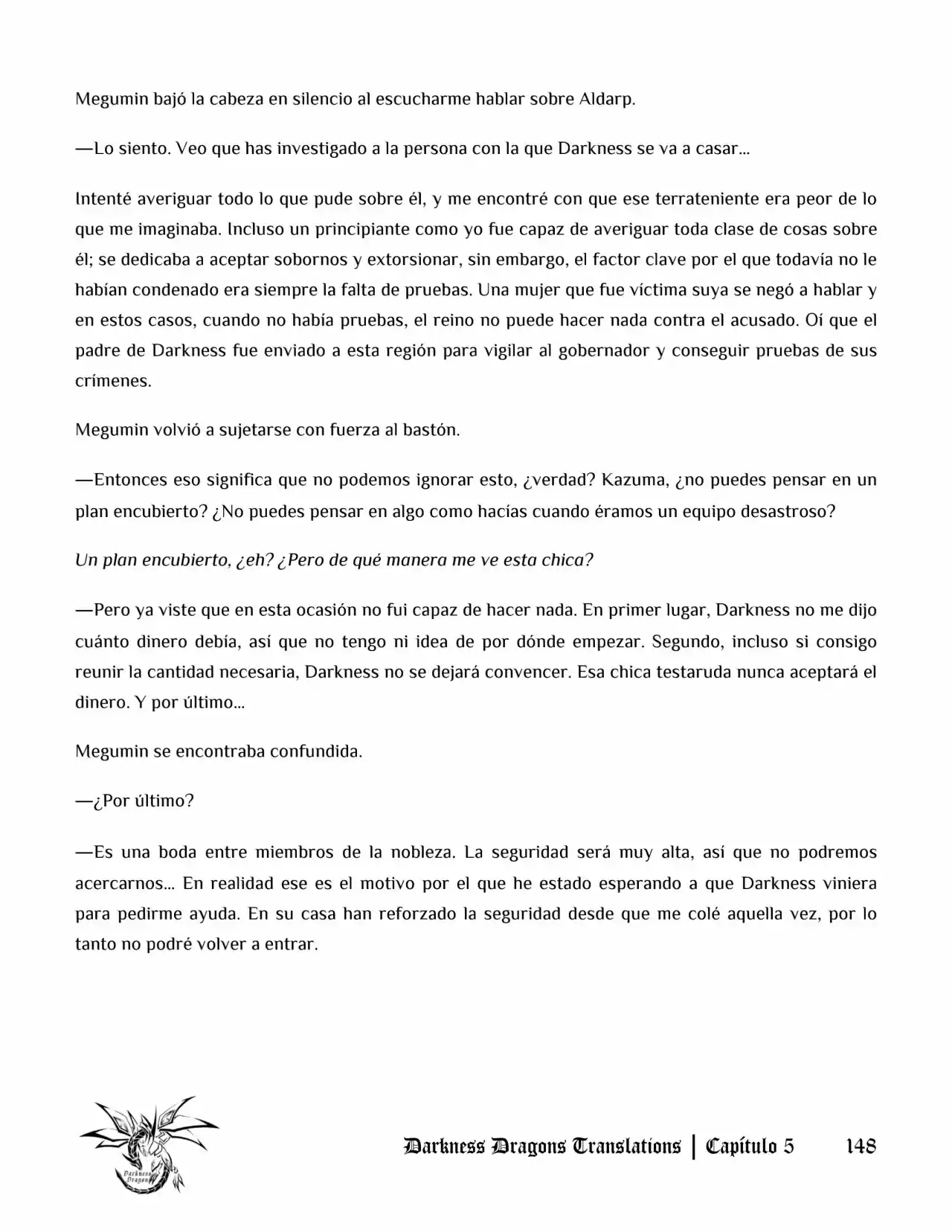 Megumin bajó la cabeza en silencio al escucharme hablar sobre Aldarp.

—Lo siento. Veo que has investigado a la persona con la que Darkness se va a casar…

Intenté averiguar todo lo que pude sobre él, y me encontré con que ese terrateniente era peor de lo que me imaginaba. Incluso un principiante como yo fue capaz de averiguar toda clase de cosas sobre él; se dedicaba a aceptar sobornos y extorsionar, sin embargo, el factor clave por el que todavía no le habían condenado era siempre la falta de pruebas. Una mujer que fue víctima suya se negó a hablar y en estos casos, cuando no había pruebas, el reino no puede hacer nada contra el acusado. Oí que el padre de Darkness fue enviado a esta región para vigilar al gobernador y conseguir pruebas de sus crímenes.

Megumin volvió a sujetarse con fuerza al bastón.

—Entonces eso significa que no podemos ignorar esto, ¿verdad? Kazuma, ¿no puedes pensar en un plan encubierto? ¿No puedes pensar en algo como hacías cuando éramos un equipo desastroso?

Un plan encubierto, ¿eh? ¿Pero de qué manera me ve esta chica?

—Pero ya viste que en esta ocasión no fui capaz de hacer nada. En primer lugar, Darkness no me dijo cuánto dinero debía, así que no tengo ni idea de por dónde empezar. Segundo, incluso si consigo reunir la cantidad necesaria, Darkness no se dejará convencer. Esa chica testaruda nunca aceptará el dinero. Y por último…

Megumin se encontraba confundida.

—¿Por último?

—Es una boda entre miembros de la nobleza. La seguridad será muy alta, así que no podremos acercarnos… En realidad ese es el motivo por el que he estado esperando a que Darkness viniera para pedirme ayuda. En su casa han reforzado la seguridad desde que me colé aquella vez, por lo tanto no podré volver a entrar.

Darkness Dragons Translations | Capítulo 5 148